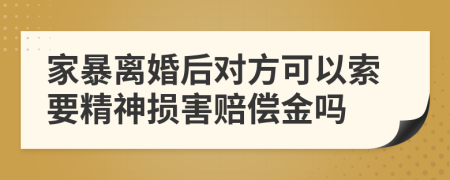 家暴离婚后对方可以索要精神损害赔偿金吗